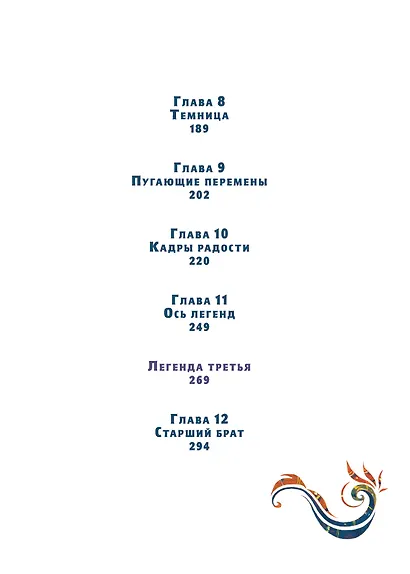 Глава 8
Темница
189

Глава 9
Пугающие перемены
202

Глава 10
Кадры радости
220

Глава 11
Ось легенд
249

Легенда третья
269

Глава 12
Старший брат
294